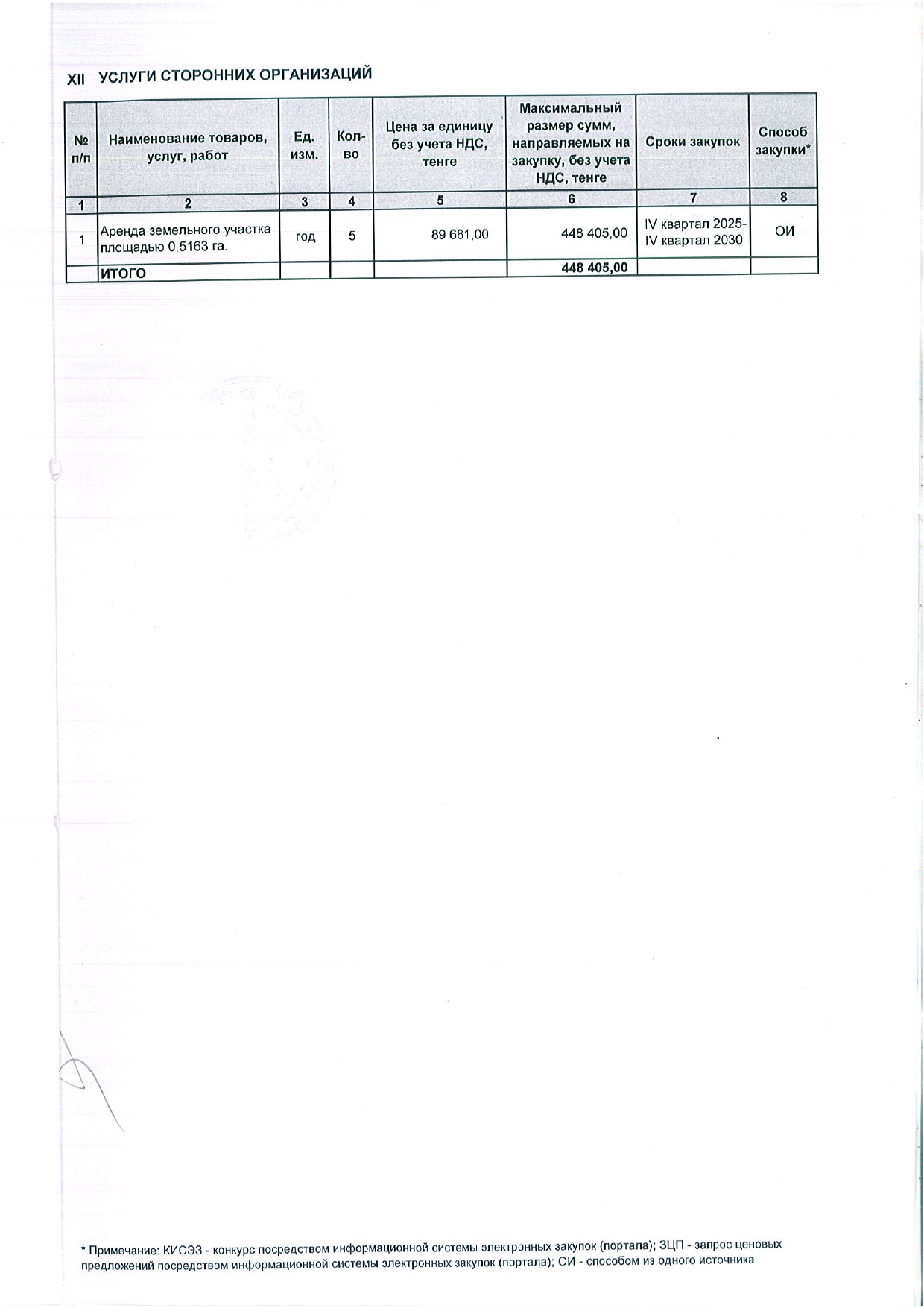 XII УСЛУГИ СТОРОННИХ ОРГАНИЗАЦИЙ

| № п/п | Наименование товаров, услуг, работ | Ед. изм. | Кол-во | Цена за единицу без учета НДС, тенге | Максимальный размер сумм, направляемых на закупку, без учета НДС, тенге | Сроки закупок | Способ закупки* |
|---|---|---|---|---|---|---|---|
| 1 | 2 | 3 | 4 | 5 | 6 | 7 | 8 |
| 1 | Аренда земельного участка площадью 0,5163 га. | год | 5 | 89 681,00 | 448 405,00 | IV квартал 2025- IV квартал 2030 | ОИ |
| | ИТОГО | | | | 448 405,00 | | |

* Примечание: КИСЭЗ - конкурс посредством информационной системы электронных закупок (портала); ЗЦП - запрос ценовых предложений посредством информационной системы электронных закупок (портала); ОИ - способом из одного источника